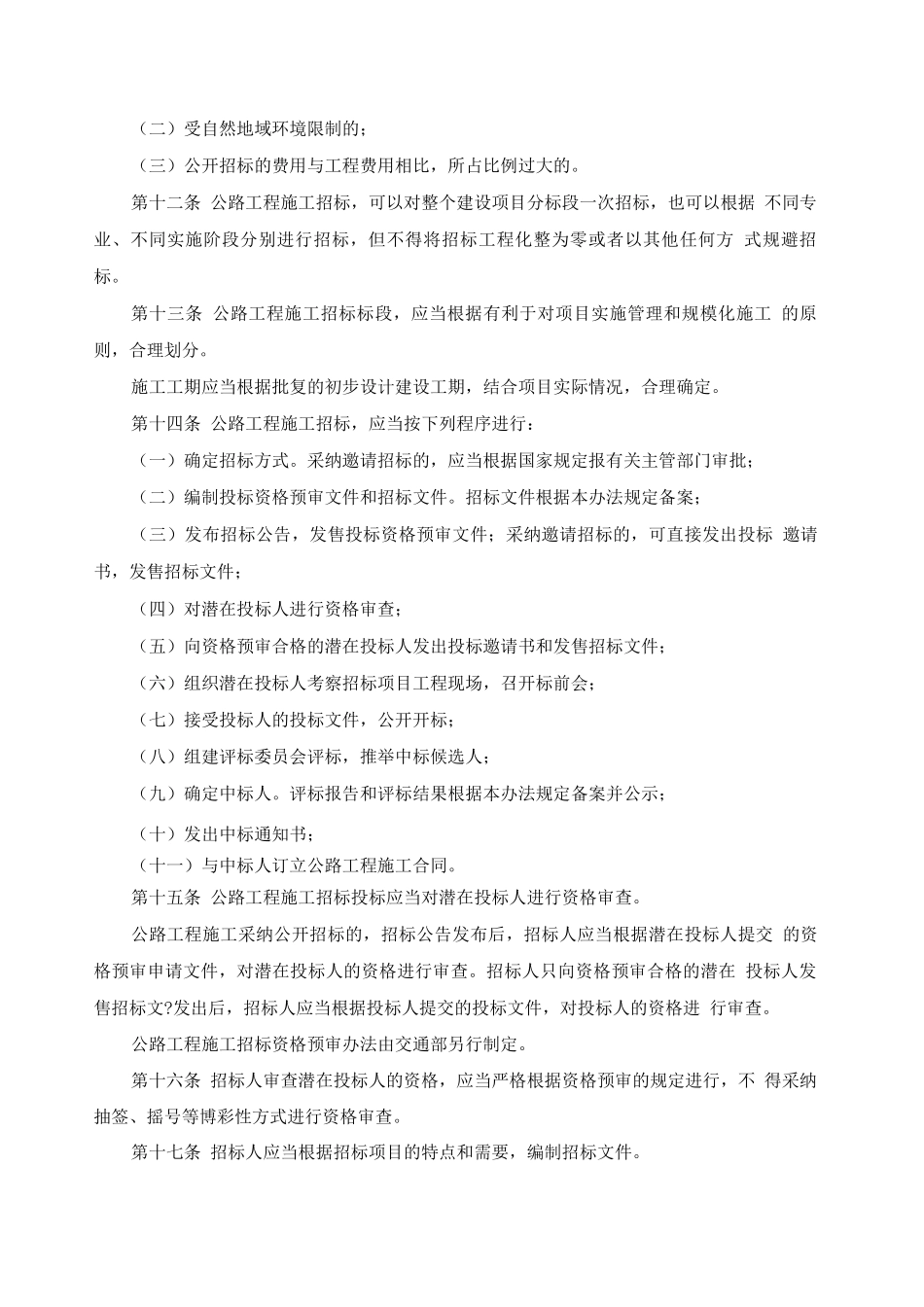 （二）受自然地域环境限制的；

（三）公开招标的费用与工程费用相比，所占比例过大的。

第十二条 公路工程施工招标，可以对整个建设项目分标段一次招标，也可以根据 不同专业、不同实施阶段分别进行招标，但不得将招标工程化整为零或者以其他任何方 式规避招标。

第十三条 公路工程施工招标标段，应当根据有利于对项目实施管理和规模化施工 的原则，合理划分。

施工工期应当根据批复的初步设计建设工期，结合项目实际情况，合理确定。

第十四条 公路工程施工招标，应当按下列程序进行：

（一）确定招标方式。采纳邀请招标的，应当根据国家规定报有关主管部门审批；

（二）编制投标资格预审文件和招标文件。招标文件根据本办法规定备案；

（三）发布招标公告，发售投标资格预审文件；采纳邀请招标的，可直接发出投标 邀请书，发售招标文件；

（四）对潜在投标人进行资格审查；

（五）向资格预审合格的潜在投标人发出投标邀请书和发售招标文件；

（六）组织潜在投标人考察招标项目工程现场，召开标前会；

（七）接受投标人的投标文件，公开开标；

（八）组建评标委员会评标，推举中标候选人；

（九）确定中标人。评标报告和评标结果根据本办法规定备案并公示；

（十）发出中标通知书；

（十一）与中标人订立公路工程施工合同。

第十五条 公路工程施工招标投标应当对潜在投标人进行资格审查。

公路工程施工采纳公开招标的，招标公告发布后，招标人应当根据潜在投标人提交 的资格预审申请文件，对潜在投标人的资格进行审查。招标人只向资格预审合格的潜在 投标人发售招标文?发出后，招标人应当根据投标人提交的投标文件，对投标人的资格进 行审查。

公路工程施工招标资格预审办法由交通部另行制定。

第十六条 招标人审查潜在投标人的资格，应当严格根据资格预审的规定进行，不 得采纳抽签、摇号等博彩性方式进行资格审查。

第十七条 招标人应当根据招标项目的特点和需要，编制招标文件。